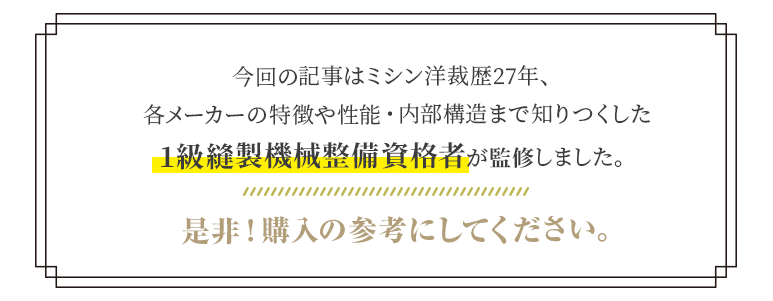 今回の記事はミシン洋裁歴27年、
各メーカーの特徴や性能・内部構造まで知りつくした
1級縫製機械整備資格者が監修しました。

是非！購入の参考にしてください。